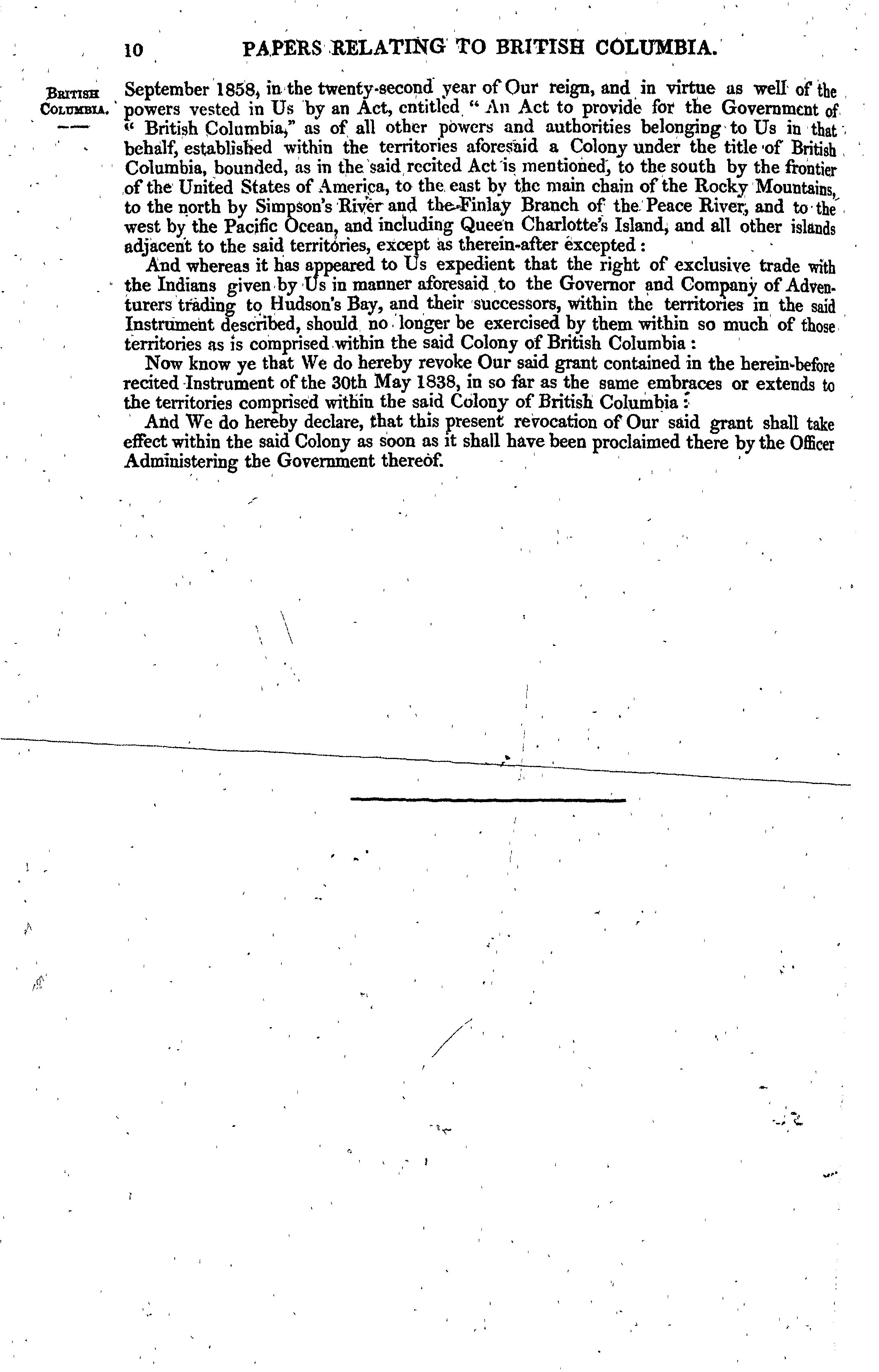 10 PAPERS RELATING TO BRITISH COLUMBIA.

BRITISH COLUMBIA.

September 1858, in the twenty-second year of Our reign, and in virtue as well of the powers vested in Us by an Act, entitled "An Act to provide for the Government of "British Columbia," as of all other powers and authorities belonging to Us in that behalf, established within the territories aforesaid a Colony under the title of British Columbia, bounded, as in the said recited Act is mentioned, to the south by the frontier of the United States of America, to the east by the main chain of the Rocky Mountains, to the north by Simpson's River and the Finlay Branch of the Peace River, and to the west by the Pacific Ocean, and including Queen Charlotte's Island, and all other islands adjacent to the said territories, except as therein-after excepted:

And whereas it has appeared to Us expedient that the right of exclusive trade with the Indians given by Us in manner aforesaid to the Governor and Company of Adventurers trading to Hudson's Bay, and their successors, within the territories in the said Instrument described, should no longer be exercised by them within so much of those territories as is comprised within the said Colony of British Columbia:

Now know ye that We do hereby revoke Our said grant contained in the herein-before recited Instrument of the 30th May 1838, in so far as the same embraces or extends to the territories comprised within the said Colony of British Columbia:

And We do hereby declare, that this present revocation of Our said grant shall take effect within the said Colony as soon as it shall have been proclaimed there by the Officer Administering the Government thereof.